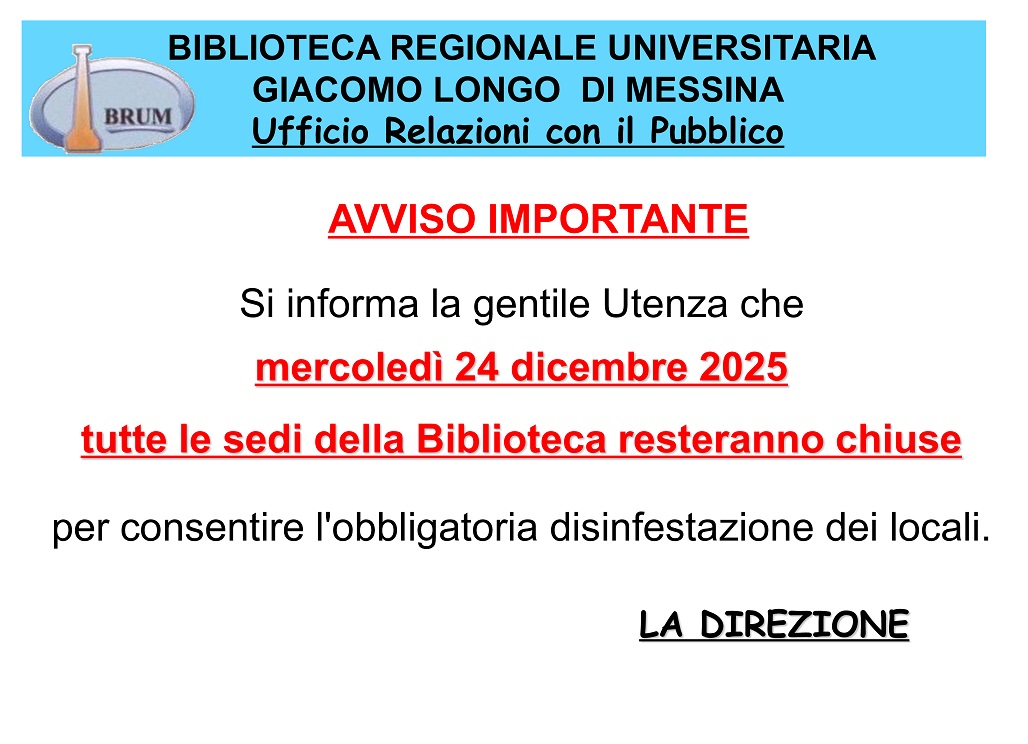 BRUM

BIBLIOTECA REGIONALE UNIVERSITARIA
GIACOMO LONGO DI MESSINA
Ufficio Relazioni con il Pubblico

AVVISO IMPORTANTE

Si informa la gentile Utenza che

mercoledì 24 dicembre 2025

tutte le sedi della Biblioteca resteranno chiuse

per consentire l'obbligatoria disinfestazione dei locali.

LA DIREZIONE